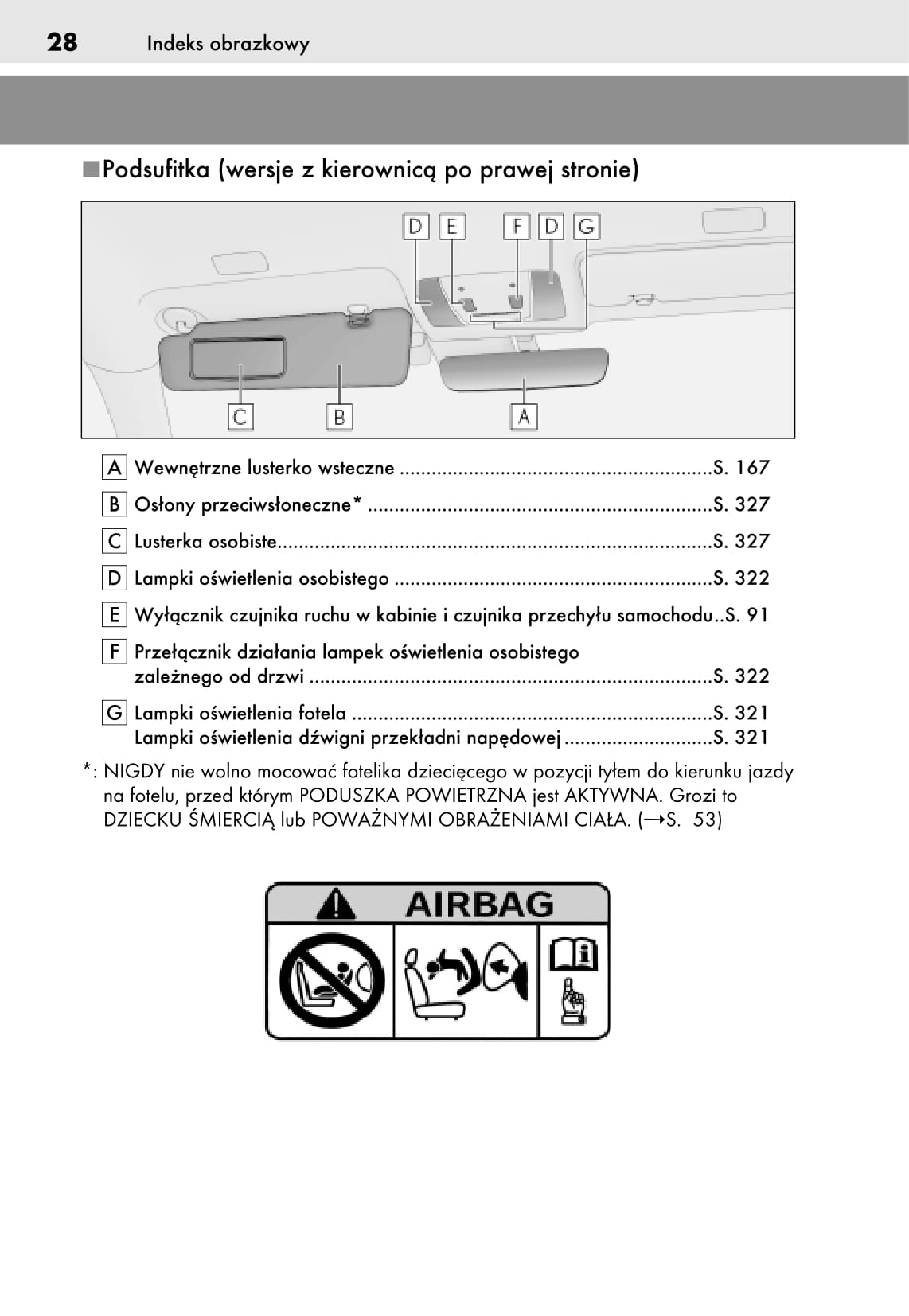 28 Indeks obrazkowy

■Podsufitka (wersje z kierownicą po prawej stronie)

D E F D G

C B A

A Wewnętrzne lusterko wsteczne ..........................................................S. 167

B Osłony przeciwsłoneczne* ................................................................S. 327

C Lusterka osobiste.................................................................................S. 327

D Lampki oświetlenia osobistego ...........................................................S. 322

E Wyłącznik czujnika ruchu w kabinie i czujnika przechyłu samochodu..S. 91

F Przełącznik działania lampek oświetlenia osobistego zależnego od drzwi ...........................................................................S. 322

G Lampki oświetlenia fotela ...................................................................S. 321
Lampki oświetlenia dźwigni przekładni napędowej ............................S. 321

*: NIGDY nie wolno mocować fotelika dziecięcego w pozycji tyłem do kierunku jazdy na fotelu, przed którym PODUSZKA POWIETRZNA jest AKTYWNA. Grozi to DZIECKU ŚMIERCIĄ lub POWAŻNYMI OBRAŻENIAMI CIAŁA. (→S. 53)

AIRBAG